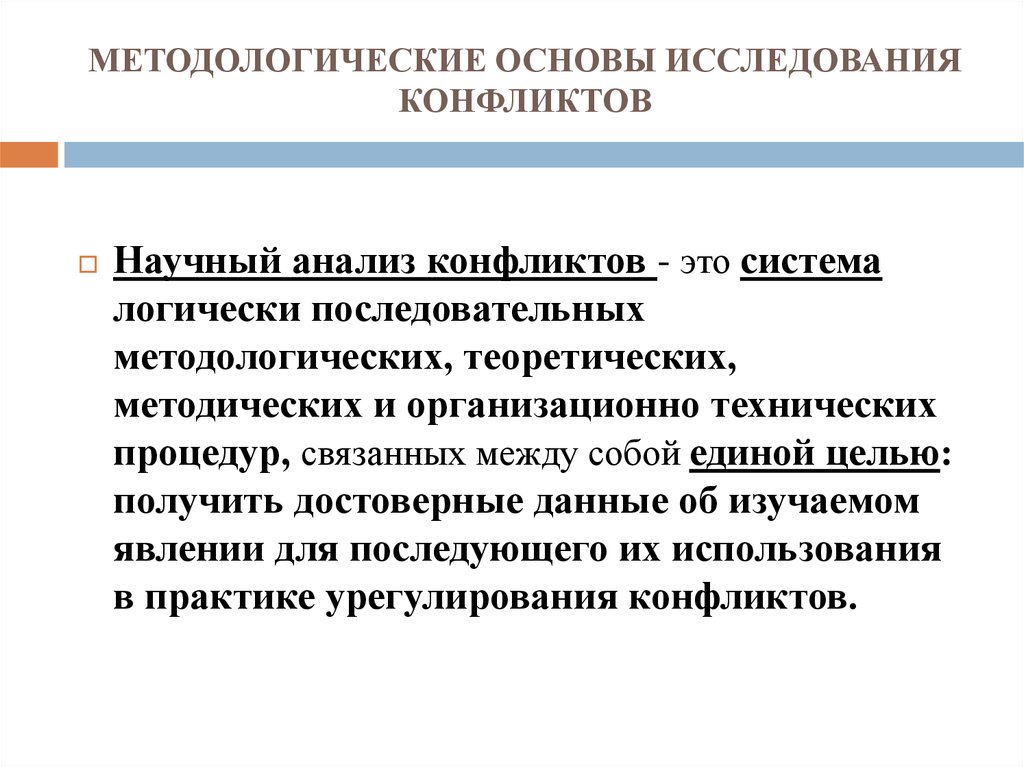 МЕТОДОЛОГИЧЕСКИЕ ОСНОВЫ ИССЛЕДОВАНИЯ КОНФЛИКТОВ

Научный анализ конфликтов - это система логически последовательных методологических, теоретических, методических и организационно технических процедур, связанных между собой единой целью: получить достоверные данные об изучаемом явлении для последующего их использования в практике урегулирования конфликтов.